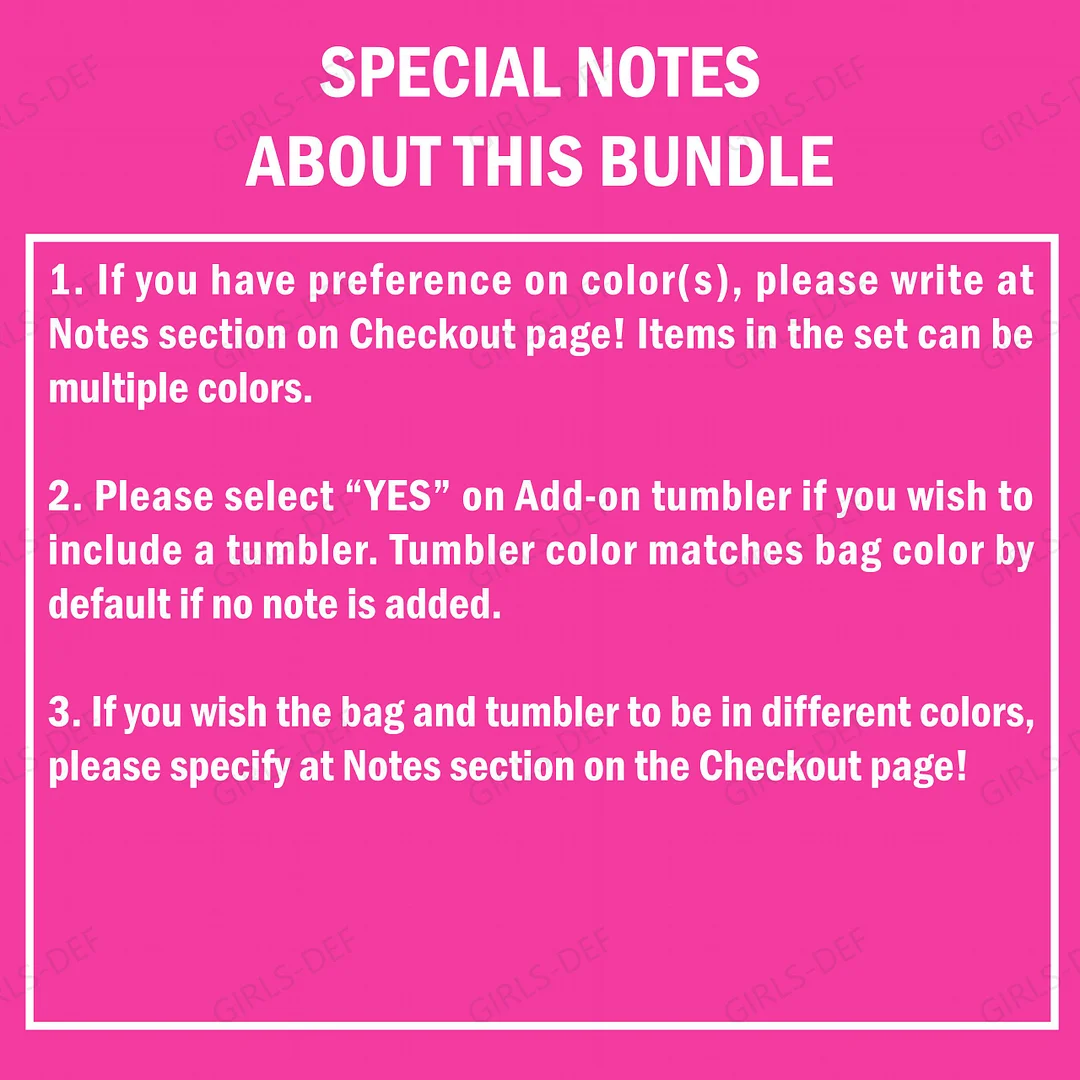 SPECIAL NOTES
ABOUT THIS BUNDLE

1. If you have preference on color(s), please write at Notes section on Checkout page! Items in the set can be multiple colors.

2. Please select “YES” on Add-on tumbler if you wish to include a tumbler. Tumbler color matches bag color by default if no note is added.

3. If you wish the bag and tumbler to be in different colors, please specify at Notes section on the Checkout page!

GIRLS-DEF